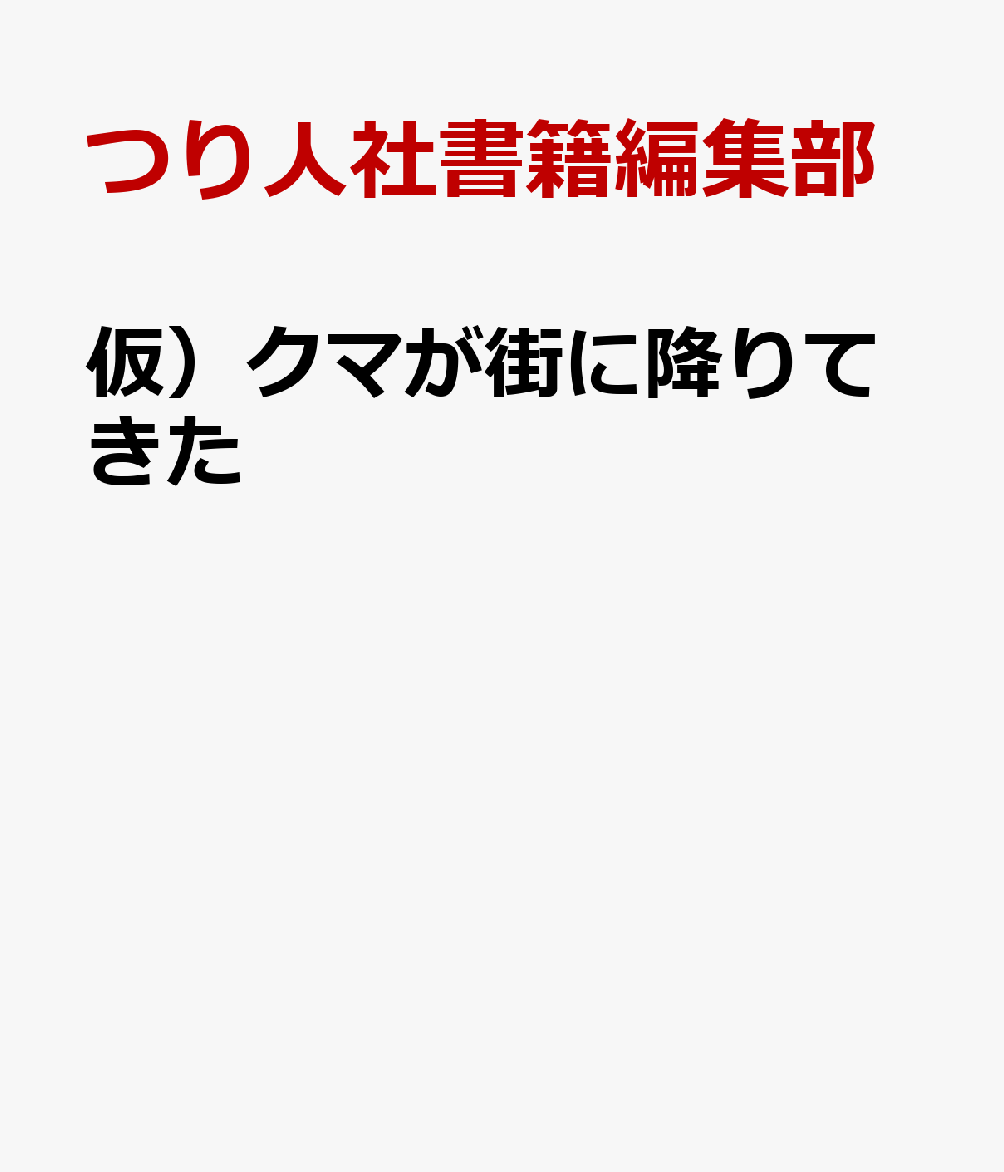 つり人社書籍編集部

仮）クマが街に降りてきた